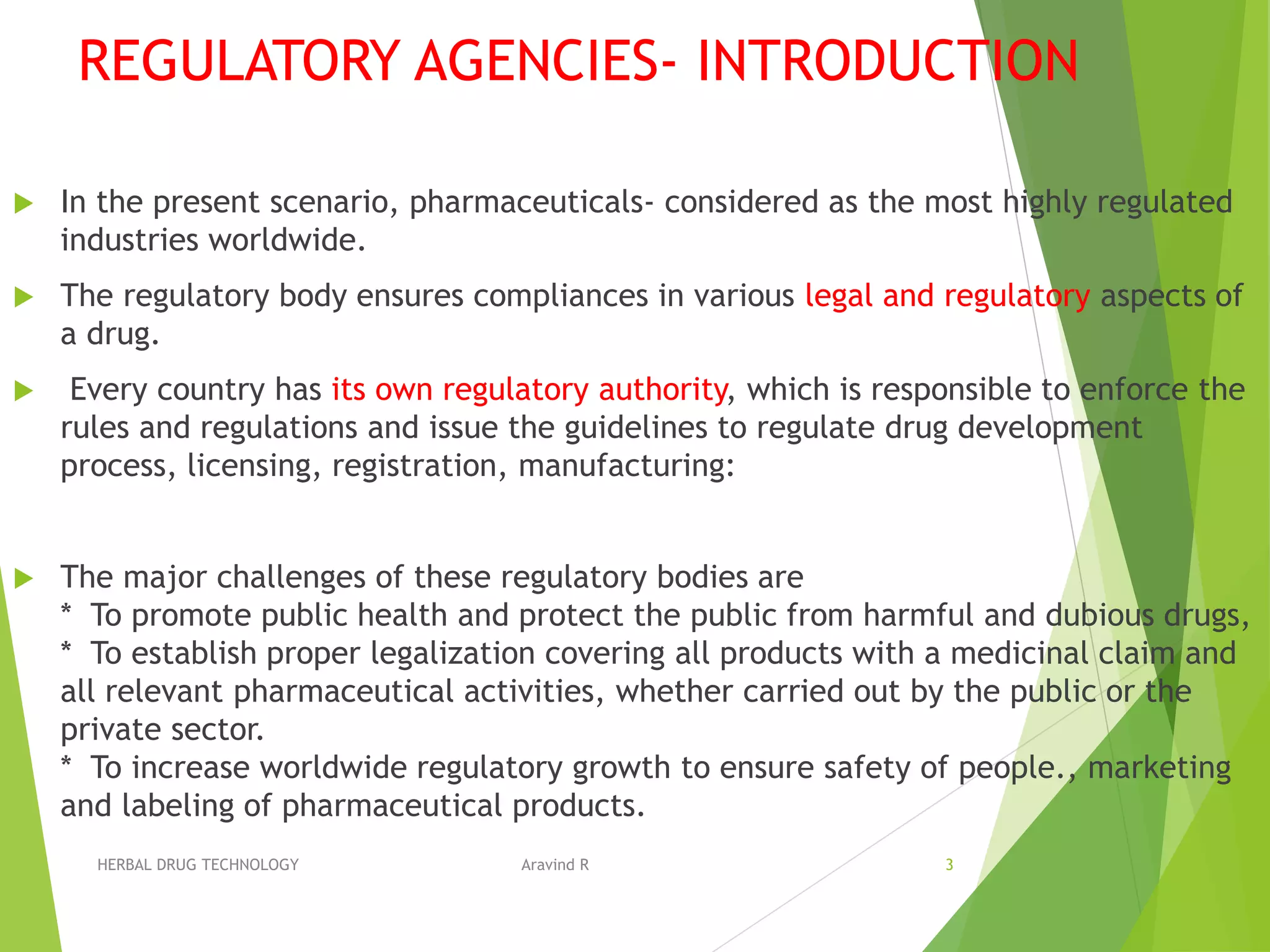 REGULATORY AGENCIES- INTRODUCTION

In the present scenario, pharmaceuticals- considered as the most highly regulated industries worldwide.

The regulatory body ensures compliances in various legal and regulatory aspects of a drug.

Every country has its own regulatory authority, which is responsible to enforce the rules and regulations and issue the guidelines to regulate drug development process, licensing, registration, manufacturing:

The major challenges of these regulatory bodies are
* To promote public health and protect the public from harmful and dubious drugs,
* To establish proper legalization covering all products with a medicinal claim and all relevant pharmaceutical activities, whether carried out by the public or the private sector.
* To increase worldwide regulatory growth to ensure safety of people., marketing and labeling of pharmaceutical products.

HERBAL DRUG TECHNOLOGY

Aravind R

3